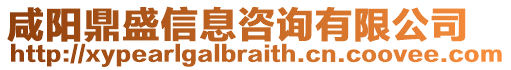 咸阳鼎盛信息咨询有限公司
http://xypearlgalbraith.cn.coovee.com